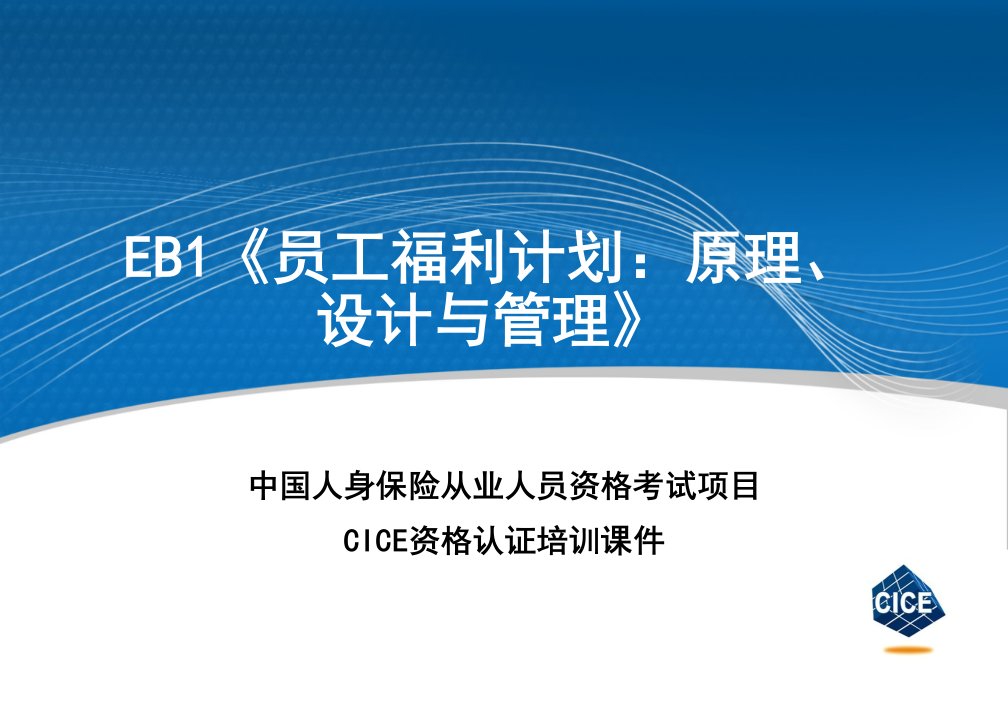 EB1《员工福利计划：原理、设计与管理》

中国人身保险从业人员资格考试项目

CICE资格认证培训课件

CICE